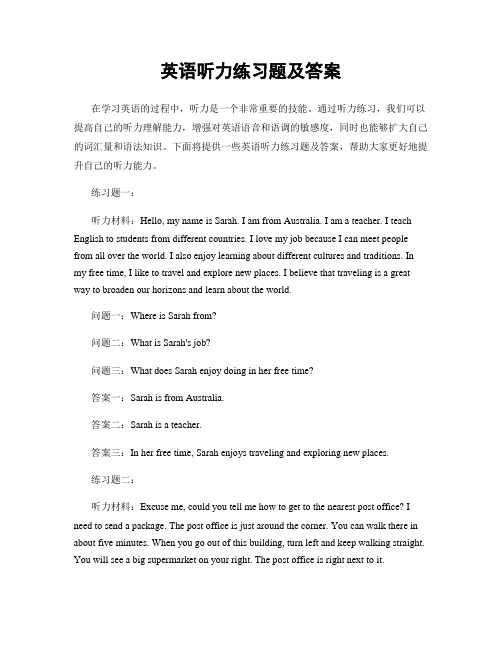 英语听力练习题及答案

在学习英语的过程中，听力是一个非常重要的技能。通过听力练习，我们可以提高自己的听力理解能力，增强对英语语音和语调的敏感度，同时也能够扩大自己的词汇量和语法知识。下面将提供一些英语听力练习题及答案，帮助大家更好地提升自己的听力能力。

练习题一：

听力材料：Hello, my name is Sarah. I am from Australia. I am a teacher. I teach English to students from different countries. I love my job because I can meet people from all over the world. I also enjoy learning about different cultures and traditions. In my free time, I like to travel and explore new places. I believe that traveling is a great way to broaden our horizons and learn about the world.

问题一：Where is Sarah from?

问题二：What is Sarah's job?

问题三：What does Sarah enjoy doing in her free time?

答案一：Sarah is from Australia.

答案二：Sarah is a teacher.

答案三：In her free time, Sarah enjoys traveling and exploring new places.

练习题二：

听力材料：Excuse me, could you tell me how to get to the nearest post office? I need to send a package. The post office is just around the corner. You can walk there in about five minutes. When you go out of this building, turn left and keep walking straight. You will see a big supermarket on your right. The post office is right next to it.